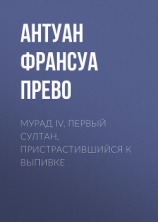 АНТУАН ФРАНСУА ПРЕВО

МУРАД IV, ПЕРВЫЙ СУЛТАН, ПРИСТРАСТИВШИЙСЯ К ВЫПИВКЕ